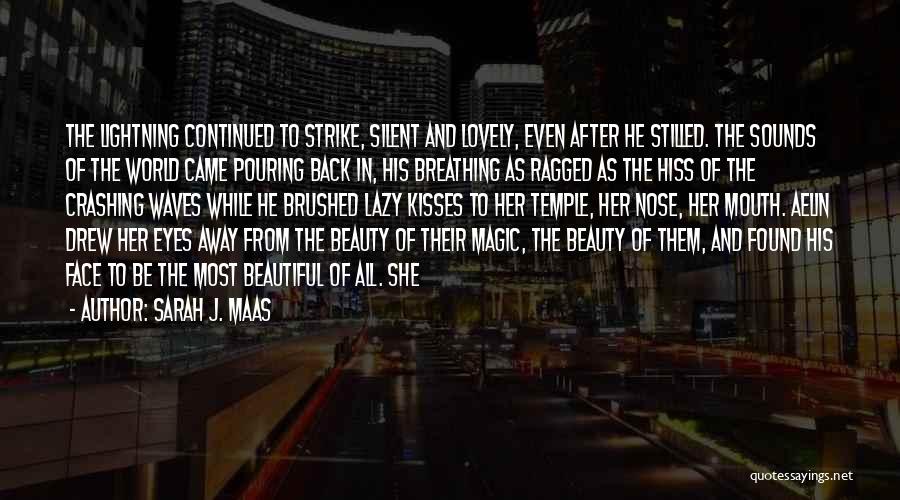 THE LIGHTNING CONTINUED TO STRIKE, SILENT AND LOVELY, EVEN AFTER HE STILLED. THE SOUNDS OF THE WORLD CAME POURING BACK IN, HIS BREATHING AS RAGGED AS THE HISS OF THE CRASHING WAVES WHILE HE BRUSHED LAZY KISSES TO HER TEMPLE, HER NOSE, HER MOUTH. AELIN DREW HER EYES AWAY FROM THE BEAUTY OF THEIR MAGIC, THE BEAUTY OF THEM, AND FOUND HIS FACE TO BE THE MOST BEAUTIFUL OF ALL. SHE

- AUTHOR: SARAH J. MAAS

quotessayings.net